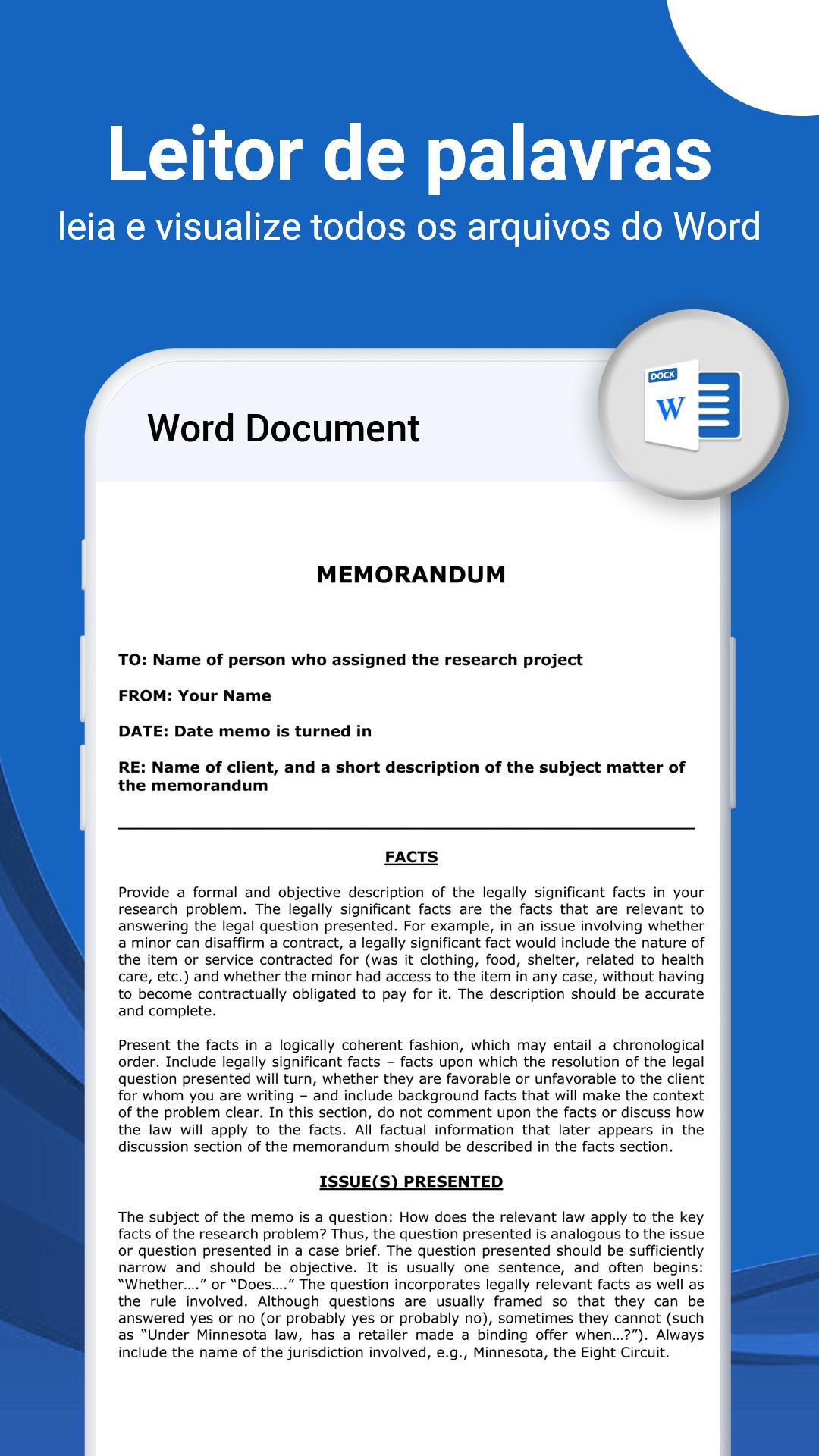 Leitor de palavras
leia e visualize todos os arquivos do Word

Word Document

DOCX
W

MEMORANDUM

TO: Name of person who assigned the research project

FROM: Your Name

DATE: Date memo is turned in

RE: Name of client, and a short description of the subject matter of the memorandum

FACTS

Provide a formal and objective description of the legally significant facts in your research problem. The legally significant facts are the facts that are relevant to answering the legal question presented. For example, in an issue involving whether a minor can disaffirm a contract, a legally significant fact would include the nature of the item or service contracted for (was it clothing, food, shelter, related to health care, etc.) and whether the minor had access to the item in any case, without having to become contractually obligated to pay for it. The description should be accurate and complete.

Present the facts in a logically coherent fashion, which may entail a chronological order. Include legally significant facts – facts upon which the resolution of the legal question presented will turn, whether they are favorable or unfavorable to the client for whom you are writing – and include background facts that will make the context of the problem clear. In this section, do not comment upon the facts or discuss how the law will apply to the facts. All factual information that later appears in the discussion section of the memorandum should be described in the facts section.

ISSUE(S) PRESENTED

The subject of the memo is a question: How does the relevant law apply to the key facts of the research problem? Thus, the question presented is analogous to the issue or question presented in a case brief. The question presented should be sufficiently narrow and should be objective. It is usually one sentence, and often begins: “Whether….” or “Does….” The question incorporates legally relevant facts as well as the rule involved. Although questions are usually framed so that they can be answered yes or no (or probably yes or probably no), sometimes they cannot (such as “Under Minnesota law, has a retailer made a binding offer when…?”). Always include the name of the jurisdiction involved, e.g., Minnesota, the Eight Circuit.